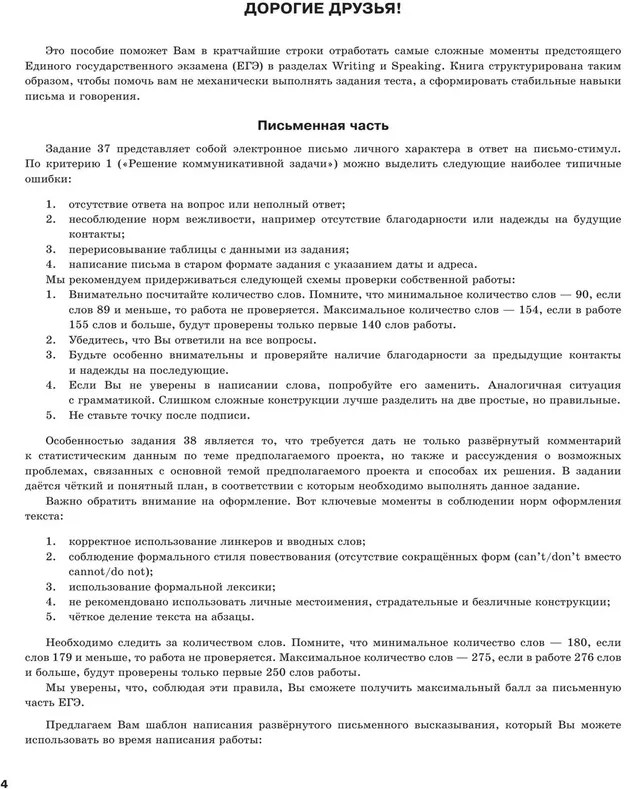 ДОРОГИЕ ДРУЗЬЯ!

Это пособие поможет Вам в кратчайшие строки отработать самые сложные моменты предстоящего Единого государственного экзамена (ЕГЭ) в разделах Writing и Speaking. Книга структурирована таким образом, чтобы помочь вам не механически выполнять задания теста, а сформировать стабильные навыки письма и говорения.

Письменная часть

Задание 37 представляет собой электронное письмо личного характера в ответ на письмо-стимул. По критерию 1 («Решение коммуникативной задачи») можно выделить следующие наиболее типичные ошибки:

1. отсутствие ответа на вопрос или неполный ответ;
2. несоблюдение норм вежливости, например отсутствие благодарности или надежды на будущие контакты;
3. перерисовывание таблицы с данными из задания;
4. написание письма в старом формате задания с указанием даты и адреса.

Мы рекомендуем придерживаться следующей схемы проверки собственной работы:
1. Внимательно посчитайте количество слов. Помните, что минимальное количество слов — 90, если слов 89 и меньше, то работа не проверяется. Максимальное количество слов — 154, если в работе 155 слов и больше, будут проверены только первые 140 слов работы.
2. Убедитесь, что Вы ответили на все вопросы.
3. Будьте особенно внимательны и проверяйте наличие благодарности за предыдущие контакты и надежды на последующие.
4. Если Вы не уверены в написании слова, попробуйте его заменить. Аналогичная ситуация с грамматикой. Слишком сложные конструкции лучше разделить на две простые, но правильные.
5. Не ставьте точку после подписи.

Особенностью задания 38 является то, что требуется дать не только развёрнутый комментарий к статистическим данным по теме предполагаемого проекта, но также и рассуждения о возможных проблемах, связанных с основной темой предполагаемого проекта и способах их решения. В задании даётся чёткий и понятный план, в соответствии с которым необходимо выполнять данное задание.

Важно обратить внимание на оформление. Вот ключевые моменты в соблюдении норм оформления текста:

1. корректное использование линкеров и вводных слов;
2. соблюдение формального стиля повествования (отсутствие сокращённых форм (can't/don't вместо cannot/do not);
3. использование формальной лексики;
4. не рекомендовано использовать личные местоимения, страдательные и безличные конструкции;
5. чёткое деление текста на абзацы.

Необходимо следить за количеством слов. Помните, что минимальное количество слов — 180, если слов 179 и меньше, то работа не проверяется. Максимальное количество слов — 275, если в работе 276 слов и больше, будут проверены только первые 250 слов работы.

Мы уверены, что, соблюдая эти правила, Вы сможете получить максимальный балл за письменную часть ЕГЭ.

Предлагаем Вам шаблон написания развёрнутого письменного высказывания, который Вы можете использовать во время написания работы:

4